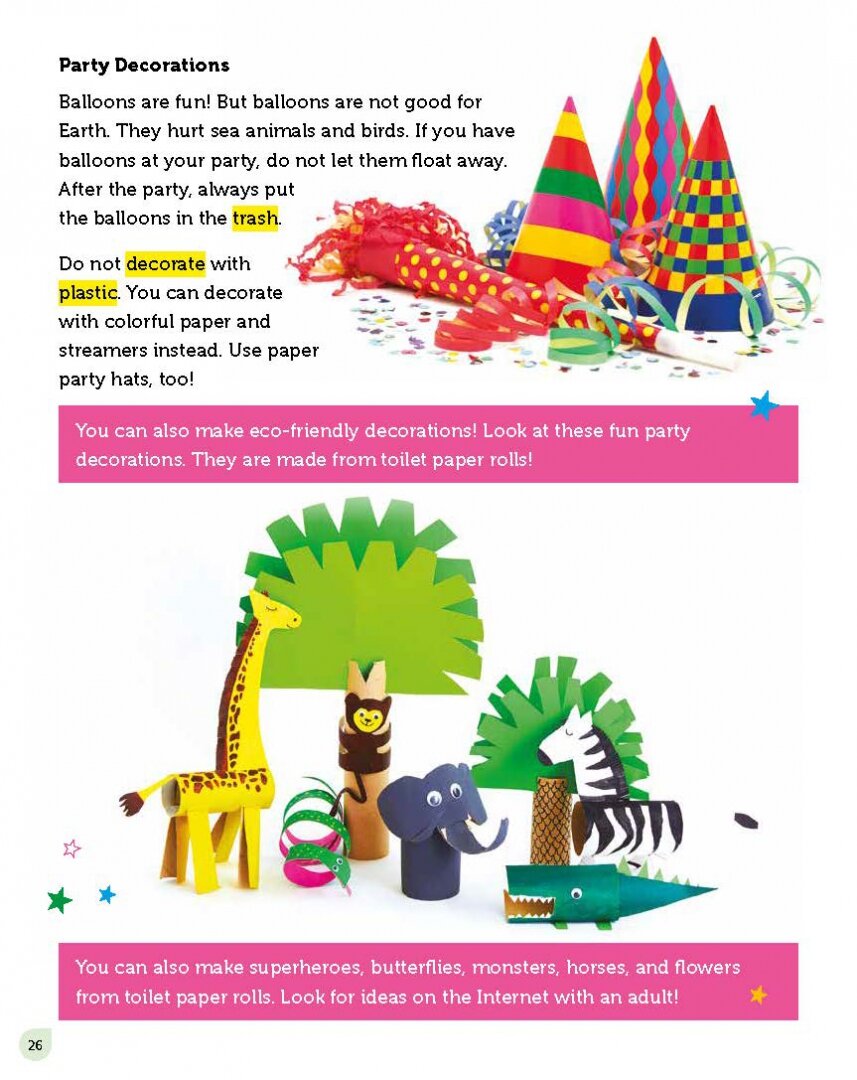 Party Decorations

Balloons are fun! But balloons are not good for Earth. They hurt sea animals and birds. If you have balloons at your party, do not let them float away. After the party, always put the balloons in the trash.

Do not decorate with plastic. You can decorate with colorful paper and streamers instead. Use paper party hats, too!

You can also make eco-friendly decorations! Look at these fun party decorations. They are made from toilet paper rolls!

You can also make superheroes, butterflies, monsters, horses, and flowers from toilet paper rolls. Look for ideas on the Internet with an adult!

26